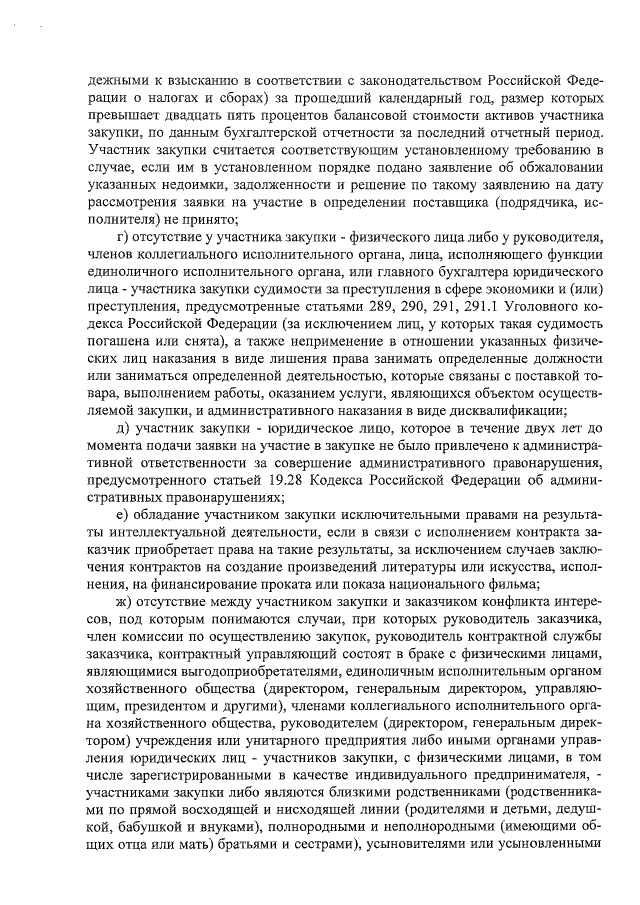 дежными к взысканию в соответствии с законодательством Российской Федерации о налогах и сборах) за прошедший календарный год, размер которых превышает двадцать пять процентов балансовой стоимости активов участника закупки, по данным бухгалтерской отчетности за последний отчетный период. Участник закупки считается соответствующим установленному требованию в случае, если им в установленном порядке подано заявление об обжаловании указанных недоимки, задолженности и решение по такому заявлению на дату рассмотрения заявки на участие в определении поставщика (подрядчика, исполнителя) не принято;

г) отсутствие у участника закупки - физического лица либо у руководителя, членов коллегиального исполнительного органа, лица, исполняющего функции единоличного исполнительного органа, или главного бухгалтера юридического лица - участника закупки судимости за преступления в сфере экономики и (или) преступления, предусмотренные статьями 289, 290, 291, 291.1 Уголовного кодекса Российской Федерации (за исключением лиц, у которых такая судимость погашена или снята), а также неприменение в отношении указанных физических лиц наказания в виде лишения права занимать определенные должности или заниматься определенной деятельностью, которые связаны с поставкой товара, выполнением работы, оказанием услуги, являющихся объектом осуществляемой закупки, и административного наказания в виде дисквалификации;

д) участник закупки - юридическое лицо, которое в течение двух лет до момента подачи заявки на участие в закупке не было привлечено к административной ответственности за совершение административного правонарушения, предусмотренного статьей 19.28 Кодекса Российской Федерации об административных правонарушениях;

е) обладание участником закупки исключительными правами на результаты интеллектуальной деятельности, если в связи с исполнением контракта заказчик приобретает права на такие результаты, за исключением случаев заключения контрактов на создание произведений литературы или искусства, исполнения, на финансирование проката или показа национального фильма;

ж) отсутствие между участником закупки и заказчиком конфликта интересов, под которым понимаются случаи, при которых руководитель заказчика, член комиссии по осуществлению закупок, руководитель контрактной службы заказчика, контрактный управляющий состоят в браке с физическими лицами, являющимися выгодоприобретателями, единоличным исполнительным органом хозяйственного общества (директором, генеральным директором, управляющим, президентом и другими), членами коллегиального исполнительного органа хозяйственного общества, руководителем (директором, генеральным директором) учреждения или унитарного предприятия либо иными органами управления юридических лиц - участников закупки, с физическими лицами, в том числе зарегистрированными в качестве индивидуального предпринимателя, - участниками закупки либо являются близкими родственниками (родственниками по прямой восходящей и нисходящей линии (родителями и детьми, дедушкой, бабушкой и внуками), полнородными и неполнородными (имеющими общих отца или мать) братьями и сестрами), усыновителями или усыновленными